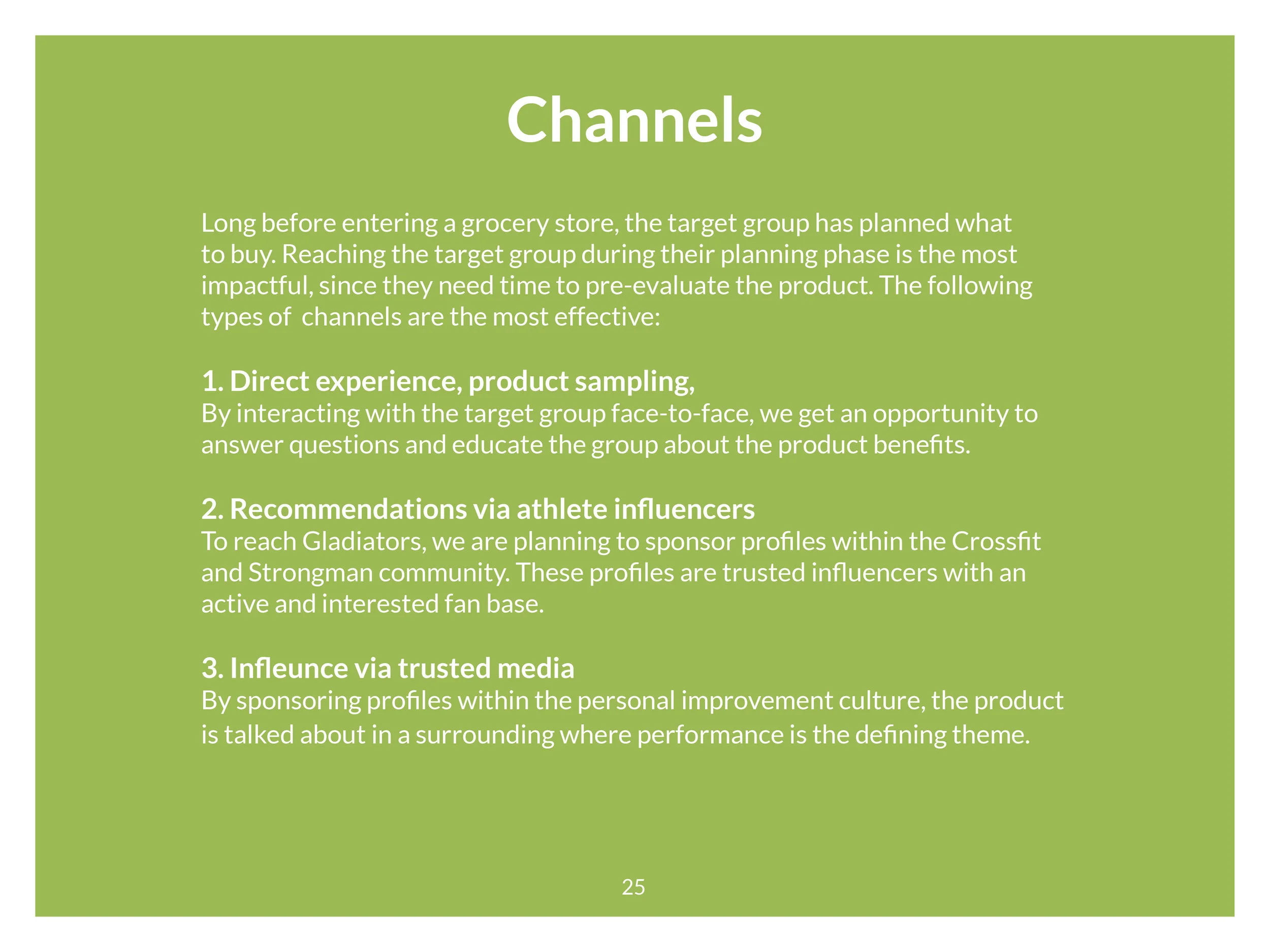 Channels

Long before entering a grocery store, the target group has planned what to buy. Reaching the target group during their planning phase is the most impactful, since they need time to pre-evaluate the product. The following types of  channels are the most effective:

1. Direct experience, product sampling,
By interacting with the target group face-to-face, we get an opportunity to answer questions and educate the group about the product benefits.

2. Recommendations via athlete influencers
To reach Gladiators, we are planning to sponsor profiles within the Crossfit and Strongman community. These profiles are trusted influencers with an active and interested fan base.

3. Infleunce via trusted media
By sponsoring profiles within the personal improvement culture, the product is talked about in a surrounding where performance is the defining theme.

25